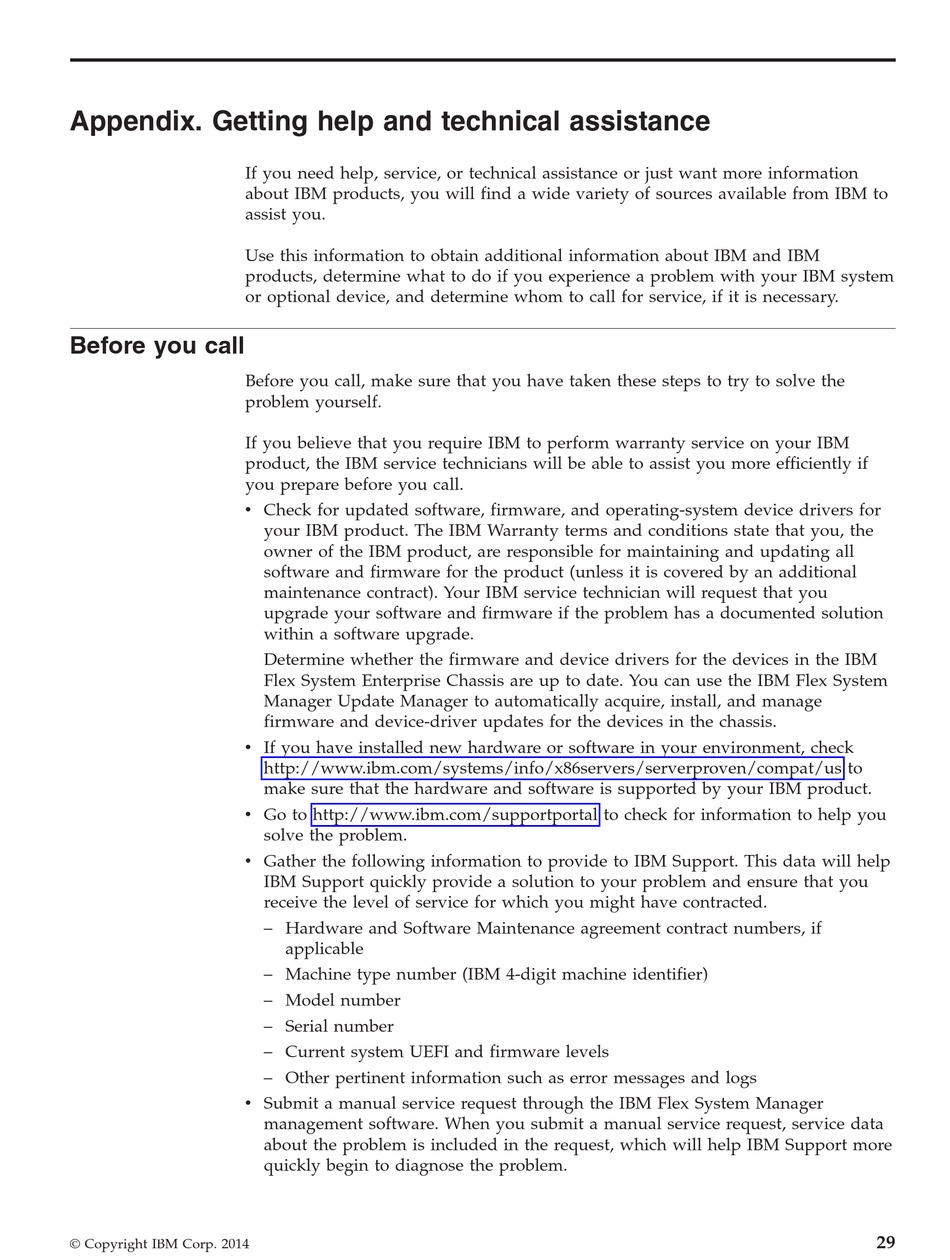 Appendix. Getting help and technical assistance

If you need help, service, or technical assistance or just want more information about IBM products, you will find a wide variety of sources available from IBM to assist you.

Use this information to obtain additional information about IBM and IBM products, determine what to do if you experience a problem with your IBM system or optional device, and determine whom to call for service, if it is necessary.

Before you call

Before you call, make sure that you have taken these steps to try to solve the problem yourself.

If you believe that you require IBM to perform warranty service on your IBM product, the IBM service technicians will be able to assist you more efficiently if you prepare before you call.

• Check for updated software, firmware, and operating-system device drivers for your IBM product. The IBM Warranty terms and conditions state that you, the owner of the IBM product, are responsible for maintaining and updating all software and firmware for the product (unless it is covered by an additional maintenance contract). Your IBM service technician will request that you upgrade your software and firmware if the problem has a documented solution within a software upgrade.

Determine whether the firmware and device drivers for the devices in the IBM Flex System Enterprise Chassis are up to date. You can use the IBM Flex System Manager Update Manager to automatically acquire, install, and manage firmware and device-driver updates for the devices in the chassis.

• If you have installed new hardware or software in your environment, check http://www.ibm.com/systems/info/x86servers/serverproven/compat/us to make sure that the hardware and software is supported by your IBM product.

• Go to http://www.ibm.com/supportportal to check for information to help you solve the problem.

• Gather the following information to provide to IBM Support. This data will help IBM Support quickly provide a solution to your problem and ensure that you receive the level of service for which you might have contracted.

– Hardware and Software Maintenance agreement contract numbers, if applicable

– Machine type number (IBM 4-digit machine identifier)

– Model number

– Serial number

– Current system UEFI and firmware levels

– Other pertinent information such as error messages and logs

• Submit a manual service request through the IBM Flex System Manager management software. When you submit a manual service request, service data about the problem is included in the request, which will help IBM Support more quickly begin to diagnose the problem.

© Copyright IBM Corp. 2014

29